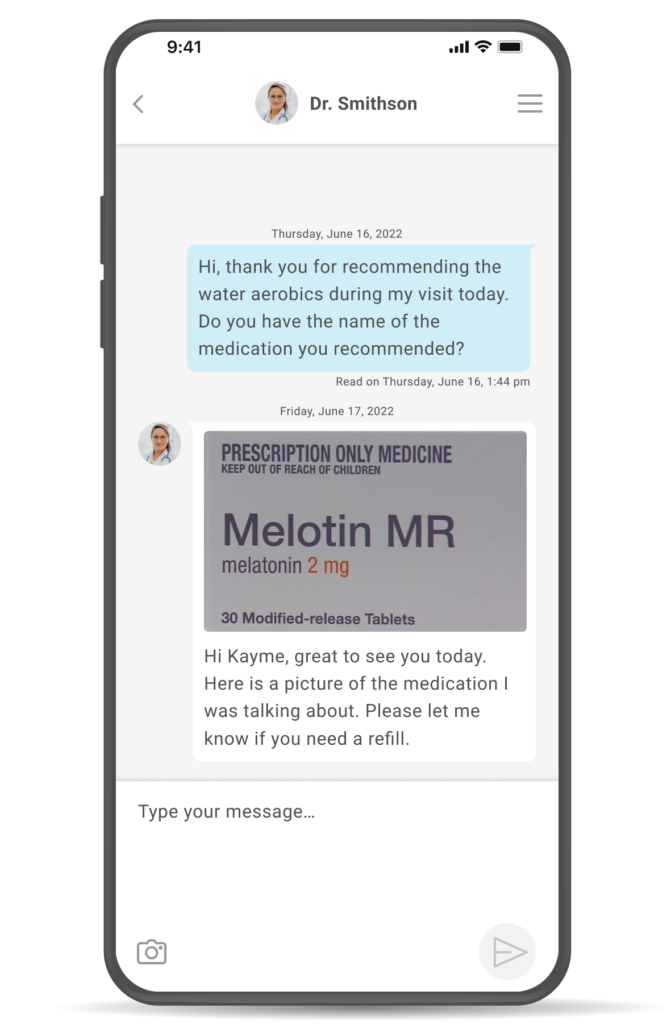 9:41

Dr. Smithson

Thursday, June 16, 2022

Hi, thank you for recommending the water aerobics during my visit today. Do you have the name of the medication you recommended?

Read on Thursday, June 16, 1:44 pm

Friday, June 17, 2022

PRESCRIPTION ONLY MEDICINE
KEEP OUT OF REACH OF CHILDREN

Melotin MR
melatonin 2 mg

30 Modified-release Tablets

Hi Kayme, great to see you today. Here is a picture of the medication I was talking about. Please let me know if you need a refill.

Type your message…